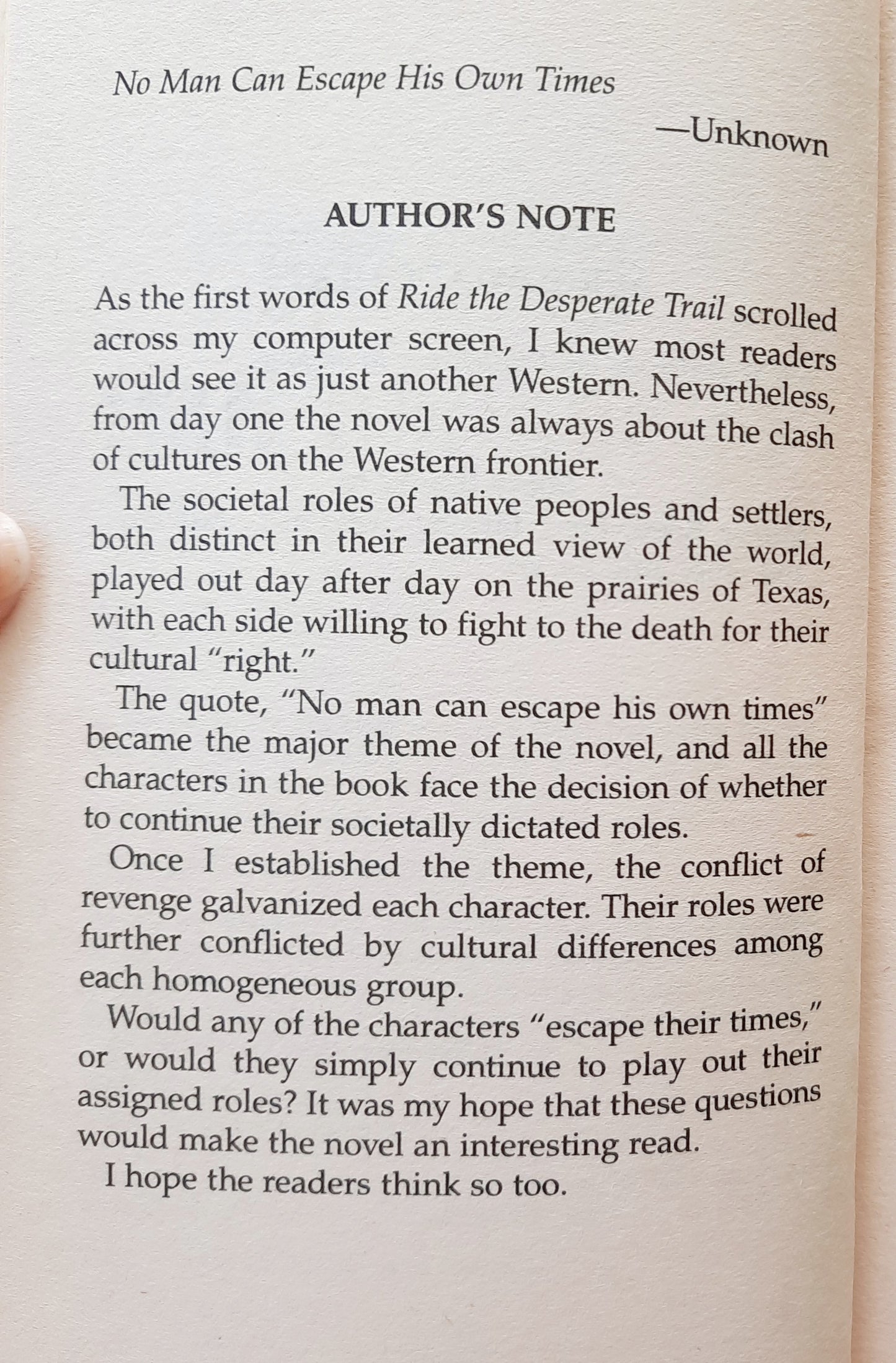 No Man Can Escape His Own Times

—Unknown

AUTHOR'S NOTE

As the first words of Ride the Desperate Trail scrolled across my computer screen, I knew most readers would see it as just another Western. Nevertheless, from day one the novel was always about the clash of cultures on the Western frontier.

The societal roles of native peoples and settlers, both distinct in their learned view of the world, played out day after day on the prairies of Texas, with each side willing to fight to the death for their cultural "right."

The quote, "No man can escape his own times" became the major theme of the novel, and all the characters in the book face the decision of whether to continue their societally dictated roles.

Once I established the theme, the conflict of revenge galvanized each character. Their roles were further conflicted by cultural differences among each homogeneous group.

Would any of the characters "escape their times," or would they simply continue to play out their assigned roles? It was my hope that these questions would make the novel an interesting read.

I hope the readers think so too.